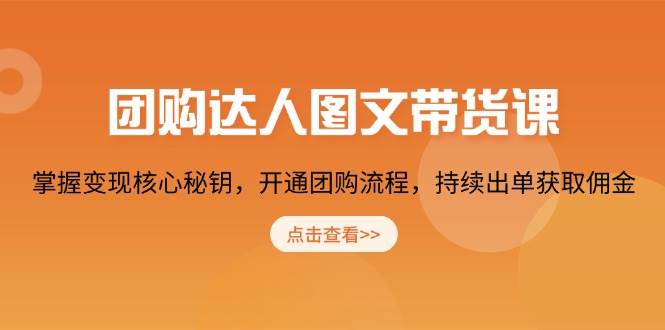 团购达人图文带货课

掌握变现核心秘钥，开通团购流程，持续出单获取佣金

点击查看>>